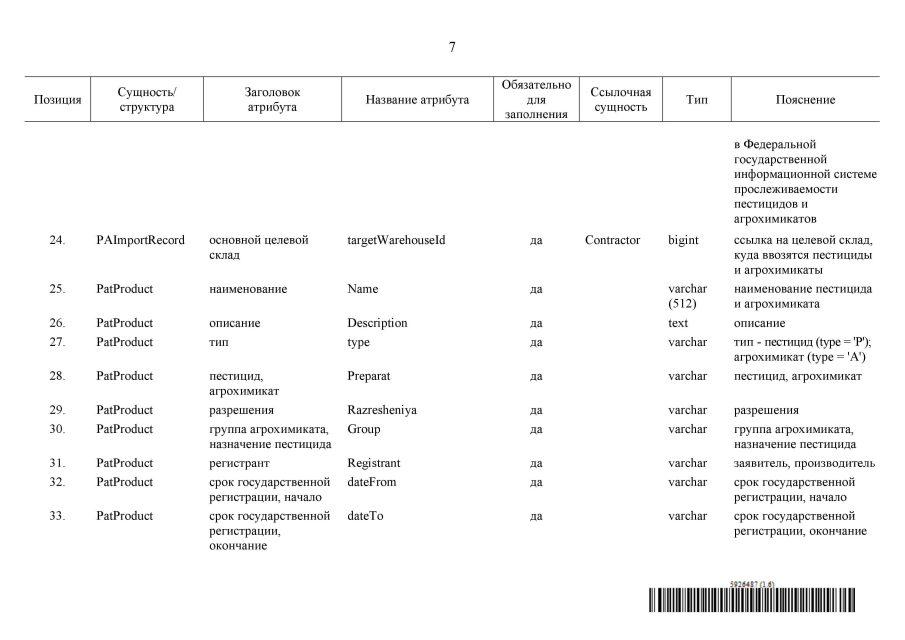 7

| Позиция | Сущность/ структура | Заголовок атрибута | Название атрибута | Обязательно для заполнения | Ссылочная сущность | Тип | Пояснение |
|---|---|---|---|---|---|---|---|
| | | | | | | | в Федеральной государственной информационной системе прослеживаемости пестицидов и агрохимикатов |
| 24. | PAImportRecord | основной целевой склад | targetWarehouseId | да | Contractor | bigint | ссылка на целевой склад, куда ввозятся пестициды и агрохимикаты |
| 25. | PatProduct | наименование | Name | да | | varchar (512) | наименование пестицида и агрохимиката |
| 26. | PatProduct | описание | Description | да | | text | описание |
| 27. | PatProduct | тип | type | да | | varchar | тип - пестицид (type = 'P'); агрохимикат (type = 'A') |
| 28. | PatProduct | пестицид, агрохимикат | Preparat | да | | varchar | пестицид, агрохимикат |
| 29. | PatProduct | разрешения | Razresheniya | да | | varchar | разрешения |
| 30. | PatProduct | группа агрохимиката, назначение пестицида | Group | да | | varchar | группа агрохимиката, назначение пестицида |
| 31. | PatProduct | регистрант | Registrant | да | | varchar | заявитель, производитель |
| 32. | PatProduct | срок государственной регистрации, начало | dateFrom | да | | varchar | срок государственной регистрации, начало |
| 33. | PatProduct | срок государственной регистрации, окончание | dateTo | да | | varchar | срок государственной регистрации, окончание |

5926487 (1.6)